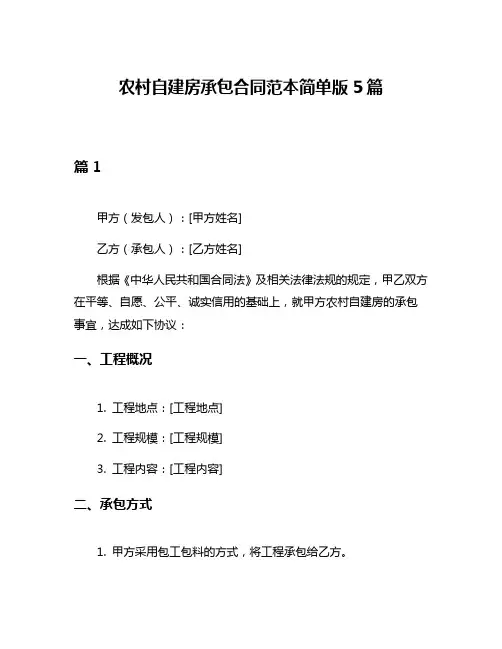 农村自建房承包合同范本简单版 5 篇

篇 1

甲方（发包人）：[甲方姓名]

乙方（承包人）：[乙方姓名]

根据《中华人民共和国合同法》及相关法律法规的规定，甲乙双方在平等、自愿、公平、诚实信用的基础上，就甲方农村自建房的承包事宜，达成如下协议：

一、工程概况

1. 工程地点：[工程地点]

2. 工程规模：[工程规模]

3. 工程内容：[工程内容]

二、承包方式

1. 甲方采用包工包料的方式，将工程承包给乙方。